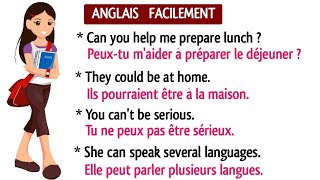 ANGLAIS FACILEMENT

* Can you help me prepare lunch ?
Peux-tu m'aider à préparer le déjeuner ?

* They could be at home.
Ils pourraient être à la maison.

* You can't be serious.
Tu ne peux pas être sérieux.

* She can speak several languages.
Elle peut parler plusieurs langues.